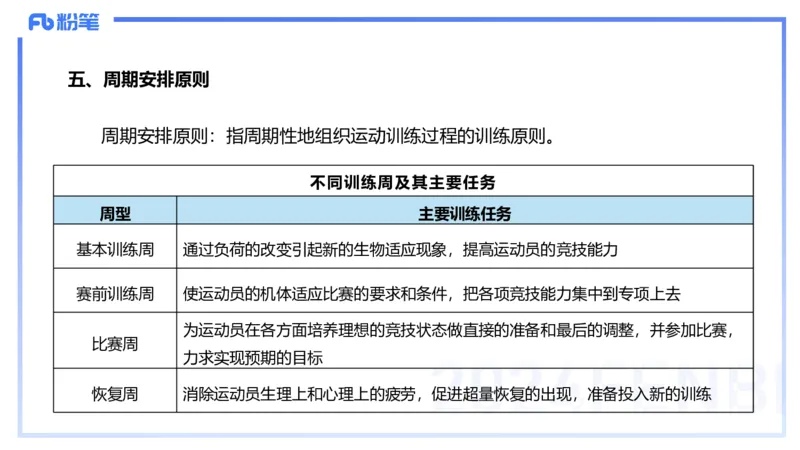 Fb 粉笔

五、周期安排原则

周期安排原则：指周期性地组织运动训练过程的训练原则。

不同训练周及其主要任务

| 周型 | 主要训练任务 |
|---|---|
| 基本训练周 | 通过负荷的改变引起新的生物适应现象，提高运动员的竞技能力 |
| 赛前训练周 | 使运动员的机体适应比赛的要求和条件，把各项竞技能力集中到专项上去 |
| 比赛周 | 为运动员在各方面培养理想的竞技状态做直接的准备和最后的调整，并参加比赛，力求实现预期的目标 |
| 恢复周 | 消除运动员生理上和心理上的疲劳，促进超量恢复的出现，准备投入新的训练 |